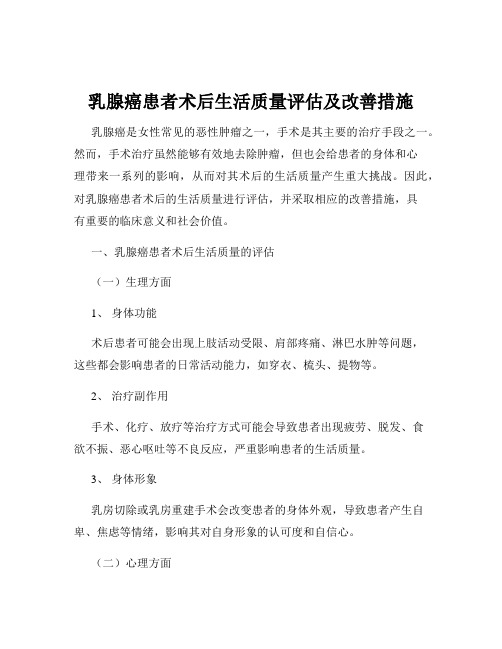 乳腺癌患者术后生活质量评估及改善措施

乳腺癌是女性常见的恶性肿瘤之一，手术是其主要的治疗手段之一。然而，手术治疗虽然能够有效地去除肿瘤，但也会给患者的身体和心理带来一系列的影响，从而对其术后的生活质量产生重大挑战。因此，对乳腺癌患者术后的生活质量进行评估，并采取相应的改善措施，具有重要的临床意义和社会价值。

一、乳腺癌患者术后生活质量的评估

（一）生理方面

1、 身体功能

术后患者可能会出现上肢活动受限、肩部疼痛、淋巴水肿等问题，这些都会影响患者的日常活动能力，如穿衣、梳头、提物等。

2、 治疗副作用

手术、化疗、放疗等治疗方式可能会导致患者出现疲劳、脱发、食欲不振、恶心呕吐等不良反应，严重影响患者的生活质量。

3、 身体形象

乳房切除或乳房重建手术会改变患者的身体外观，导致患者产生自卑、焦虑等情绪，影响其对自身形象的认可度和自信心。

（二）心理方面